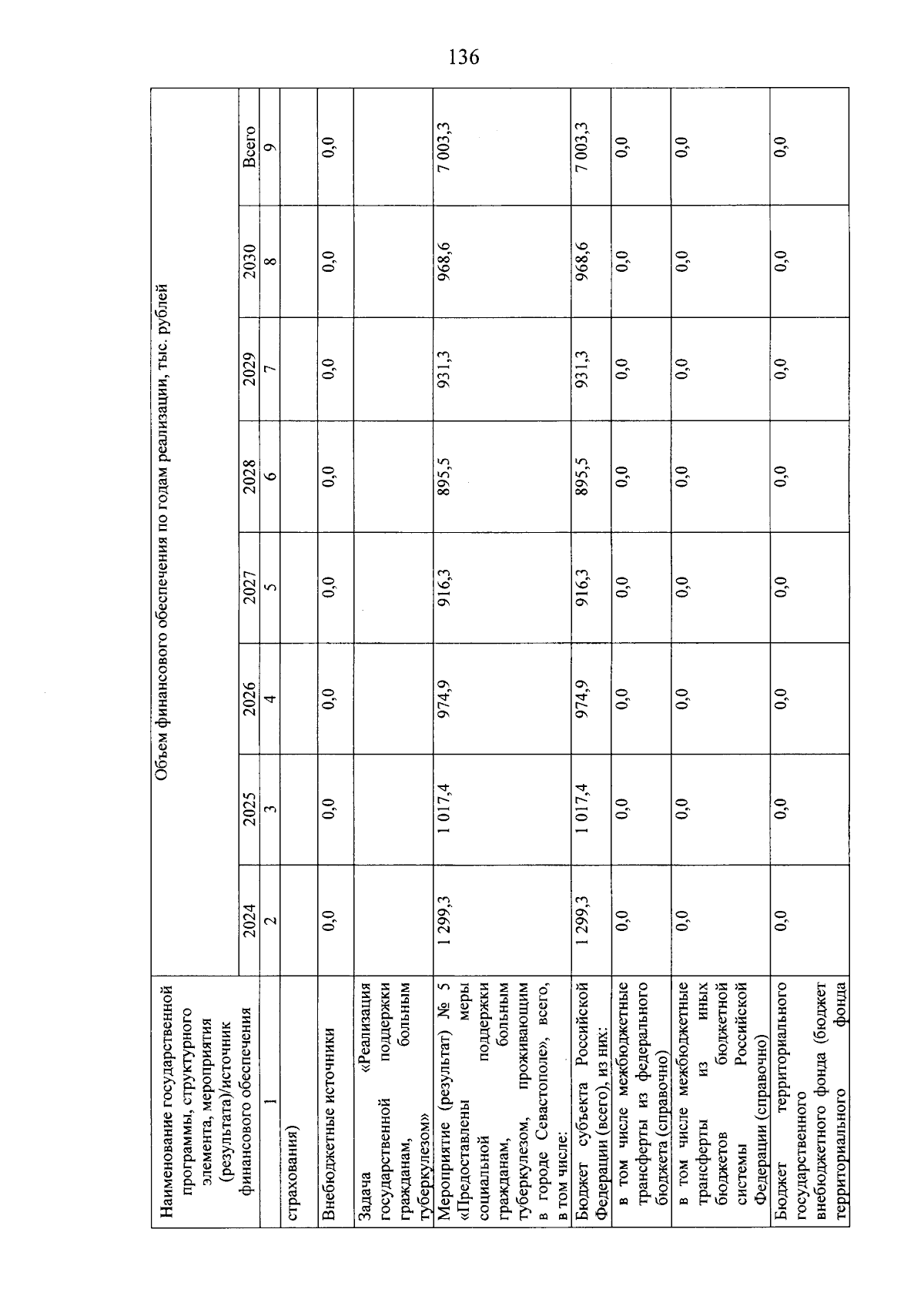 136

| Наименование государственной программы, структурного элемента, мероприятия (результата)/источник финансового обеспечения | Объем финансового обеспечения по годам реализации, тыс. рублей | | | | | | | |
|---|---|---|---|---|---|---|---|---|
| | 2024 | 2025 | 2026 | 2027 | 2028 | 2029 | 2030 | Всего |
| 1 | 2 | 3 | 4 | 5 | 6 | 7 | 8 | 9 |
| страхования) | | | | | | | | |
| Внебюджетные источники | 0,0 | 0,0 | 0,0 | 0,0 | 0,0 | 0,0 | 0,0 | 0,0 |
| Задача «Реализация государственной поддержки гражданам, больным туберкулезом» | | | | | | | | |
| Мероприятие (результат) № 5 «Предоставлены меры социальной поддержки гражданам, больным туберкулезом, проживающим в городе Севастополе», всего, в том числе: | 1 299,3 | 1 017,4 | 974,9 | 916,3 | 895,5 | 931,3 | 968,6 | 7 003,3 |
| Бюджет субъекта Российской Федерации (всего), из них: | 1 299,3 | 1 017,4 | 974,9 | 916,3 | 895,5 | 931,3 | 968,6 | 7 003,3 |
| в том числе межбюджетные трансферты из федерального бюджета (справочно) | 0,0 | 0,0 | 0,0 | 0,0 | 0,0 | 0,0 | 0,0 | 0,0 |
| в том числе межбюджетные трансферты из иных бюджетов бюджетной системы Российской Федерации (справочно) | 0,0 | 0,0 | 0,0 | 0,0 | 0,0 | 0,0 | 0,0 | 0,0 |
| Бюджет территориального государственного внебюджетного фонда (бюджет территориального фонда | 0,0 | 0,0 | 0,0 | 0,0 | 0,0 | 0,0 | 0,0 | 0,0 |